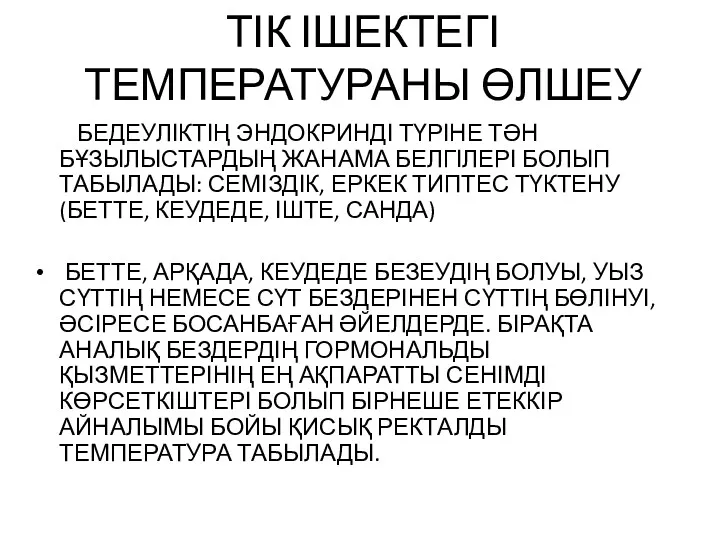 ТІК ІШЕКТЕГІ ТЕМПЕРАТУРАНЫ ӨЛШЕУ

БЕДЕУЛІКТІҢ ЭНДОКРИНДІ ТҮРІНЕ ТӘН БҰЗЫЛЫСТАРДЫҢ ЖАНАМА БЕЛГІЛЕРІ БОЛЫП ТАБЫЛАДЫ: СЕМІЗДІК, ЕРКЕК ТИПТЕС ТҮКТЕНУ (БЕТТЕ, КЕУДЕДЕ, ІШТЕ, САНДА)

• БЕТТЕ, АРҚАДА, КЕУДЕДЕ БЕЗЕУДІҢ БОЛУЫ, УЫЗ СҮТТІҢ НЕМЕСЕ СҮТ БЕЗДЕРІНЕН СҮТТІҢ БӨЛІНУІ, ӘСІРЕСЕ БОСАНБАҒАН ӘЙЕЛДЕРДЕ. БІРАҚТА АНАЛЫҚ БЕЗДЕРДІҢ ГОРМОНАЛЬДЫ ҚЫЗМЕТТЕРІНІҢ ЕҢ АҚПАРАТТЫ СЕНІМДІ КӨРСЕТКІШТЕРІ БОЛЫП БІРНЕШЕ ЕТЕККІР АЙНАЛЫМЫ БОЙЫ ҚИСЫҚ РЕКТАЛДЫ ТЕМПЕРАТУРА ТАБЫЛАДЫ.